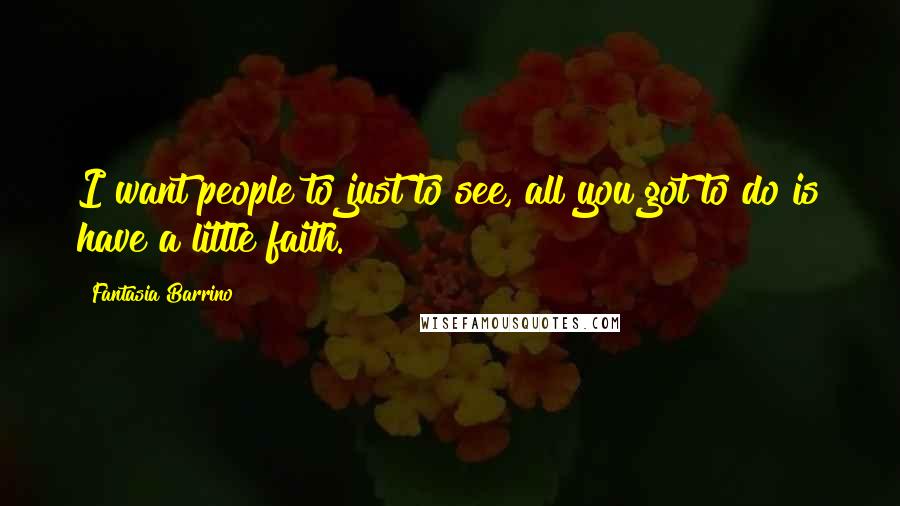 I want people to just to see, all you got to do is have a little faith.

Fantasia Barrino

WISEFAMOUSQUOTES.COM